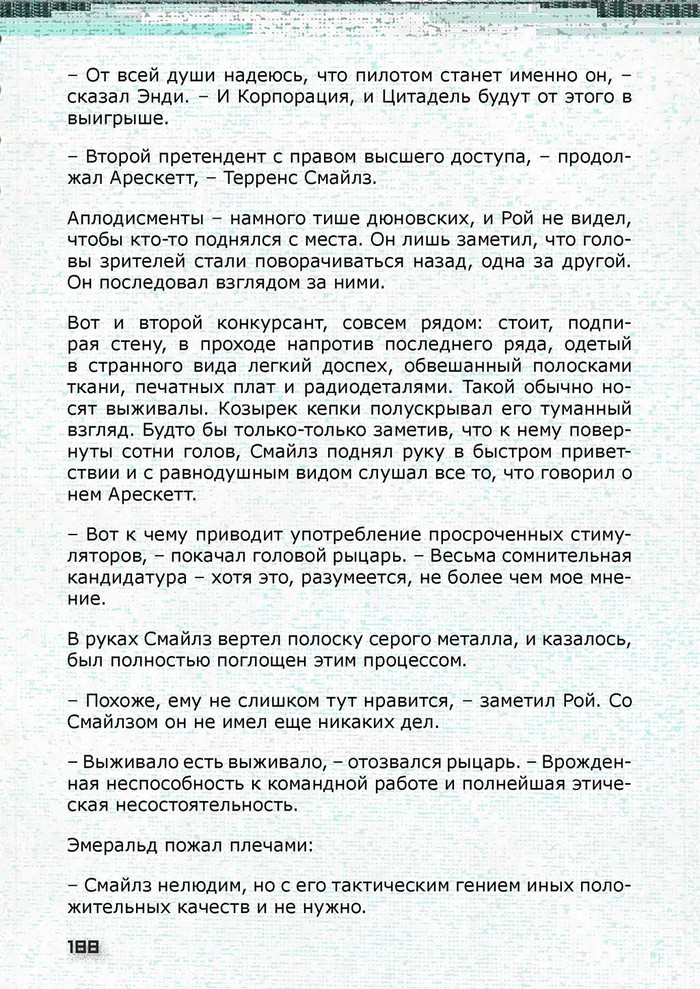 – От всей души надеюсь, что пилотом станет именно он, – сказал Энди. – И Корпорация, и Цитадель будут от этого в выигрыше.

– Второй претендент с правом высшего доступа, – продолжал Арескетт, – Терренс Смайлз.

Аплодисменты – намного тише дюновских, и Рой не видел, чтобы кто-то поднялся с места. Он лишь заметил, что головы зрителей стали поворачиваться назад, одна за другой. Он последовал взглядом за ними.

Вот и второй конкурсант, совсем рядом: стоит, подпирая стену, в проходе напротив последнего ряда, одетый в странного вида легкий доспех, обвешанный полосками ткани, печатных плат и радиодеталями. Такой обычно носят выживалы. Козырек кепки полускрывал его туманный взгляд. Будто бы только-только заметив, что к нему повернуты сотни голов, Смайлз поднял руку в быстром приветствии и с равнодушным видом слушал все то, что говорил о нем Арескетт.

– Вот к чему приводит употребление просроченных стимуляторов, – покачал головой рыцарь. – Весьма сомнительная кандидатура – хотя это, разумеется, не более чем мое мнение.

В руках Смайлз вертел полоску серого металла, и казалось, был полностью поглощен этим процессом.

– Похоже, ему не слишком тут нравится, – заметил Рой. Со Смайлзом он не имел еще никаких дел.

– Выживало есть выживало, – отозвался рыцарь. – Врожденная неспособность к командной работе и полнейшая этическая несостоятельность.

Эмеральд пожал плечами:

– Смайлз нелюдим, но с его тактическим гением иных положительных качеств и не нужно.

188